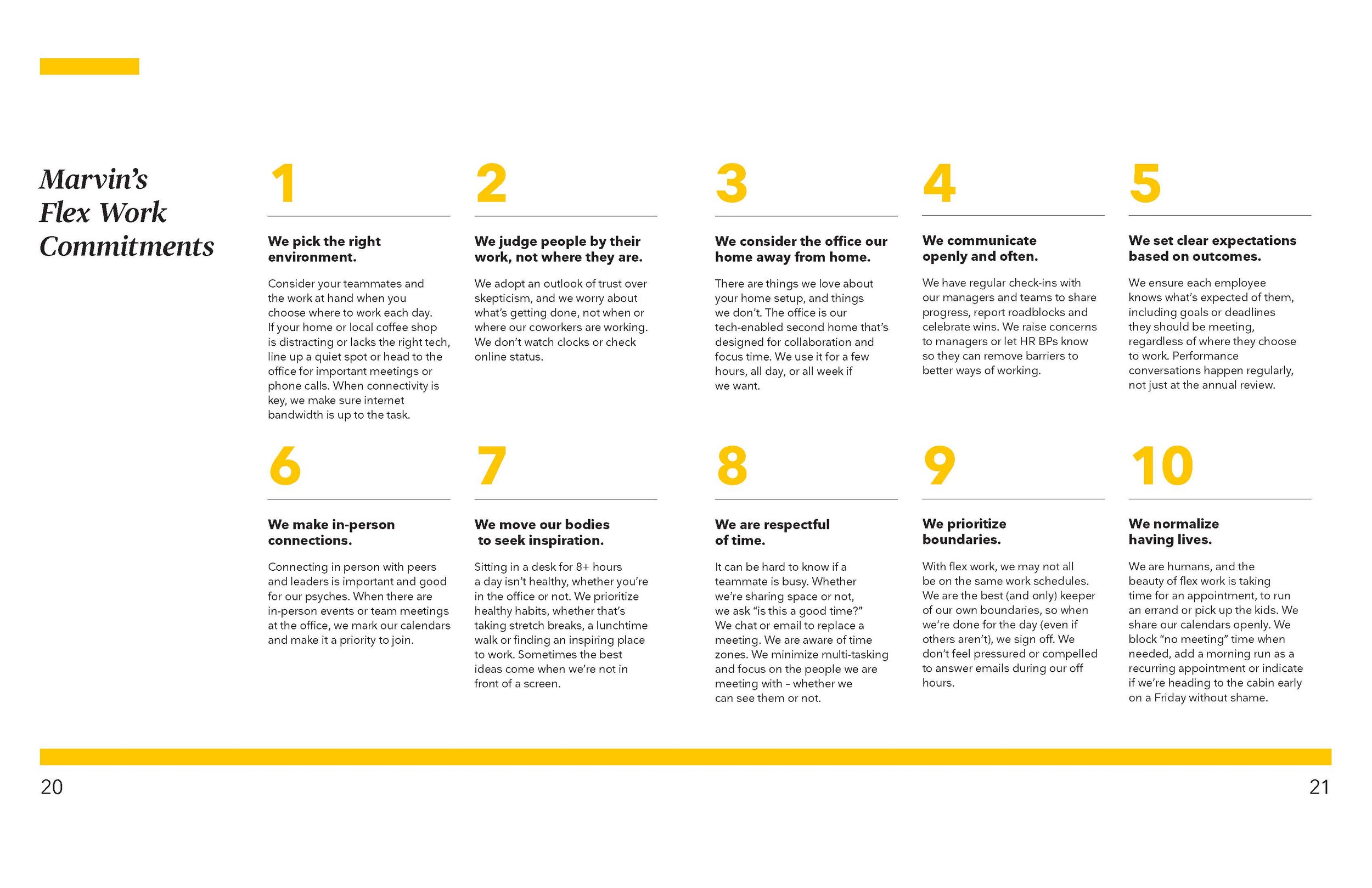 Marvin's Flex Work Commitments

1

We pick the right environment.

Consider your teammates and the work at hand when you choose where to work each day. If your home or local coffee shop is distracting or lacks the right tech, line up a quiet spot or head to the office for important meetings or phone calls. When connectivity is key, we make sure internet bandwidth is up to the task.

2

We judge people by their work, not where they are.

We adopt an outlook of trust over skepticism, and we worry about what's getting done, not when or where our coworkers are working. We don't watch clocks or check online status.

3

We consider the office our home away from home.

There are things we love about your home setup, and things we don't. The office is our tech-enabled second home that's designed for collaboration and focus time. We use it for a few hours, all day, or all week if we want.

4

We communicate openly and often.

We have regular check-ins with our managers and teams to share progress, report roadblocks and celebrate wins. We raise concerns to managers or let HR BPs know so they can remove barriers to better ways of working.

5

We set clear expectations based on outcomes.

We ensure each employee knows what's expected of them, including goals or deadlines they should be meeting, regardless of where they choose to work. Performance conversations happen regularly, not just at the annual review.

6

We make in-person connections.

Connecting in person with peers and leaders is important and good for our psyches. When there are in-person events or team meetings at the office, we mark our calendars and make it a priority to join.

7

We move our bodies to seek inspiration.

Sitting in a desk for 8+ hours a day isn't healthy, whether you're in the office or not. We prioritize healthy habits, whether that's taking stretch breaks, a lunchtime walk or finding an inspiring place to work. Sometimes the best ideas come when we're not in front of a screen.

8

We are respectful of time.

It can be hard to know if a teammate is busy. Whether we're sharing space or not, we ask "is this a good time?" We chat or email to replace a meeting. We are aware of time zones. We minimize multi-tasking and focus on the people we are meeting with – whether we can see them or not.

9

We prioritize boundaries.

With flex work, we may not all be on the same work schedules. We are the best (and only) keeper of our own boundaries, so when we're done for the day (even if others aren't), we sign off. We don't feel pressured or compelled to answer emails during our off hours.

10

We normalize having lives.

We are humans, and the beauty of flex work is taking time for an appointment, to run an errand or pick up the kids. We share our calendars openly. We block "no meeting" time when needed, add a morning run as a recurring appointment or indicate if we're heading to the cabin early on a Friday without shame.

20

21